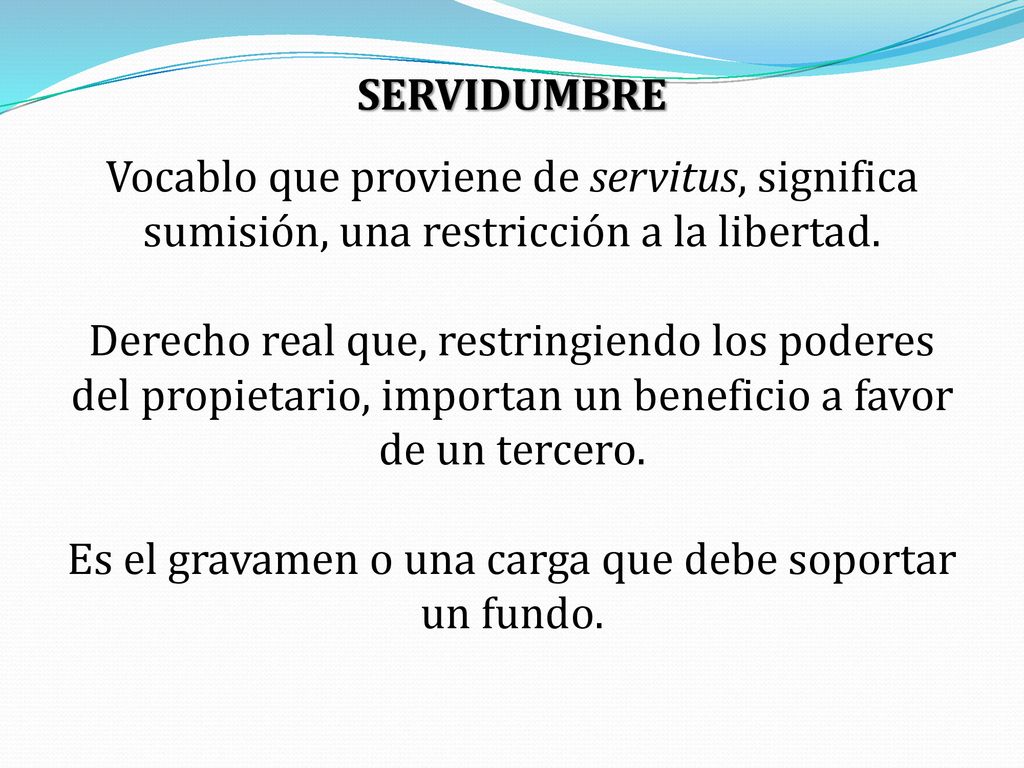 SERVIDUMBRE

Vocablo que proviene de servitus, significa sumisión, una restricción a la libertad.

Derecho real que, restringiendo los poderes del propietario, importan un beneficio a favor de un tercero.

Es el gravamen o una carga que debe soportar un fundo.